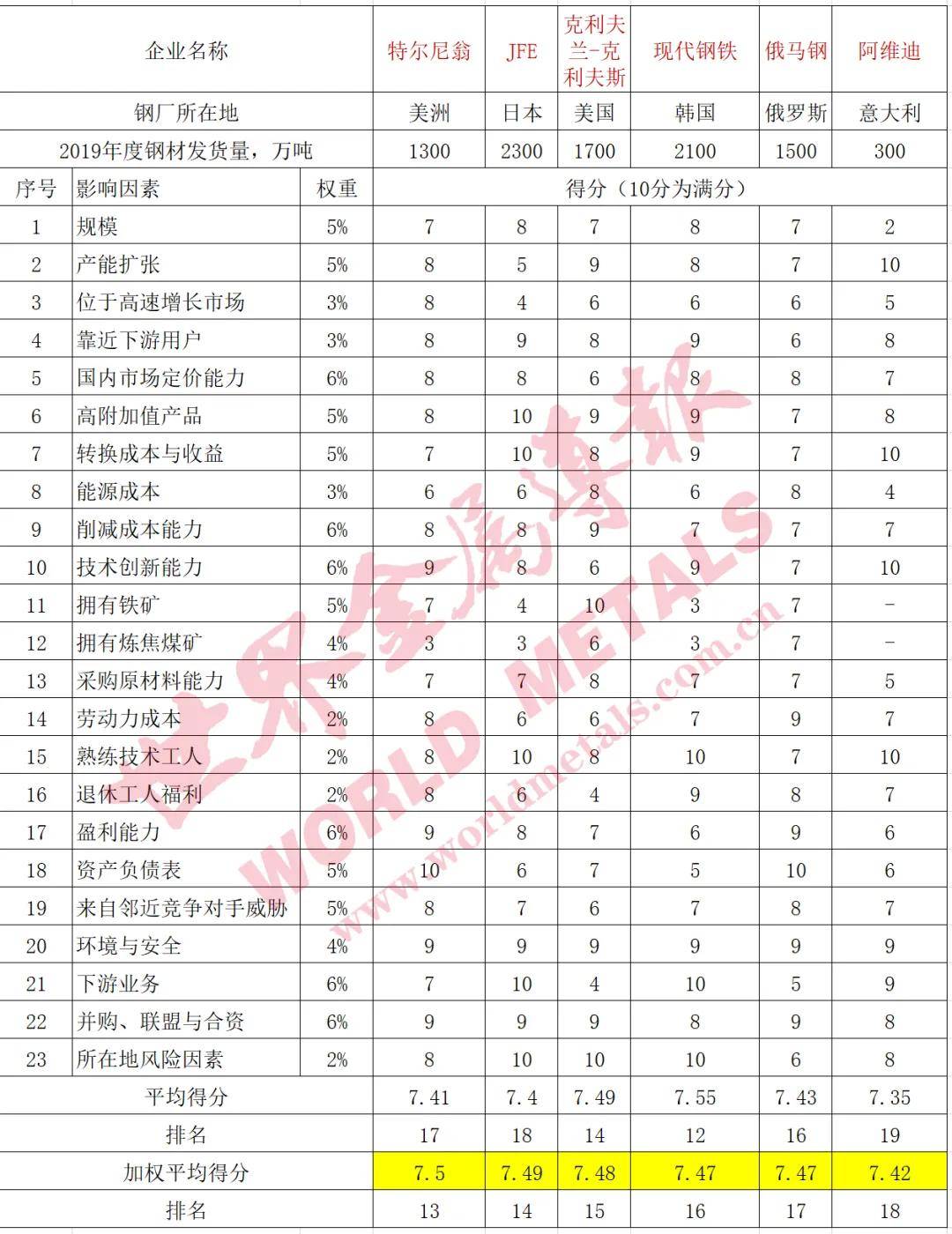 | 企业名称 | | | 特尔尼翁 | JFE | 克利夫兰-克利夫斯 | 现代钢铁 | 俄马钢 | 阿维迪 |
|---|---|---|---|---|---|---|---|---|
| 钢厂所在地 | | | 美洲 | 日本 | 美国 | 韩国 | 俄罗斯 | 意大利 |
| 2019年度钢材发货量，万吨 | | | 1300 | 2300 | 1700 | 2100 | 1500 | 300 |
| 序号 | 影响因素 | 权重 | 得分（10分为满分） | | | | | |
| 1 | 规模 | 5% | 7 | 8 | 7 | 8 | 7 | 2 |
| 2 | 产能扩张 | 5% | 8 | 5 | 9 | 8 | 7 | 10 |
| 3 | 位于高速增长市场 | 3% | 8 | 4 | 6 | 6 | 6 | 5 |
| 4 | 靠近下游用户 | 3% | 8 | 9 | 8 | 9 | 6 | 8 |
| 5 | 国内市场定价能力 | 6% | 8 | 8 | 6 | 8 | 8 | 7 |
| 6 | 高附加值产品 | 5% | 8 | 10 | 9 | 9 | 7 | 8 |
| 7 | 转换成本与收益 | 5% | 7 | 10 | 8 | 9 | 7 | 10 |
| 8 | 能源成本 | 3% | 6 | 6 | 8 | 6 | 8 | 4 |
| 9 | 削减成本能力 | 6% | 8 | 8 | 9 | 7 | 7 | 7 |
| 10 | 技术创新能力 | 6% | 9 | 8 | 6 | 9 | 7 | 10 |
| 11 | 拥有铁矿 | 5% | 7 | 4 | 10 | 3 | 7 | - |
| 12 | 拥有炼焦煤矿 | 4% | 3 | 3 | 6 | 3 | 7 | - |
| 13 | 采购原材料能力 | 4% | 7 | 7 | 8 | 7 | 7 | 5 |
| 14 | 劳动力成本 | 2% | 8 | 6 | 6 | 7 | 9 | 7 |
| 15 | 熟练技术工人 | 2% | 8 | 10 | 8 | 10 | 7 | 10 |
| 16 | 退休工人福利 | 2% | 8 | 6 | 4 | 9 | 8 | 7 |
| 17 | 盈利能力 | 6% | 9 | 8 | 7 | 6 | 9 | 6 |
| 18 | 资产负债表 | 5% | 10 | 6 | 7 | 5 | 10 | 6 |
| 19 | 来自邻近竞争对手威胁 | 5% | 8 | 7 | 6 | 7 | 8 | 7 |
| 20 | 环境与安全 | 4% | 9 | 9 | 9 | 9 | 9 | 9 |
| 21 | 下游业务 | 6% | 7 | 10 | 4 | 10 | 5 | 9 |
| 22 | 并购、联盟与合资 | 6% | 9 | 9 | 9 | 8 | 9 | 8 |
| 23 | 所在地风险因素 | 2% | 8 | 10 | 10 | 10 | 6 | 8 |
| 平均得分 | | | 7.41 | 7.4 | 7.49 | 7.55 | 7.43 | 7.35 |
| 排名 | | | 17 | 18 | 14 | 12 | 16 | 19 |
| 加权平均得分 | | | 7.5 | 7.49 | 7.48 | 7.47 | 7.47 | 7.42 |
| 排名 | | | 13 | 14 | 15 | 16 | 17 | 18 |

世界金属导报 WORLD METALS www.worldmetals.com.cn